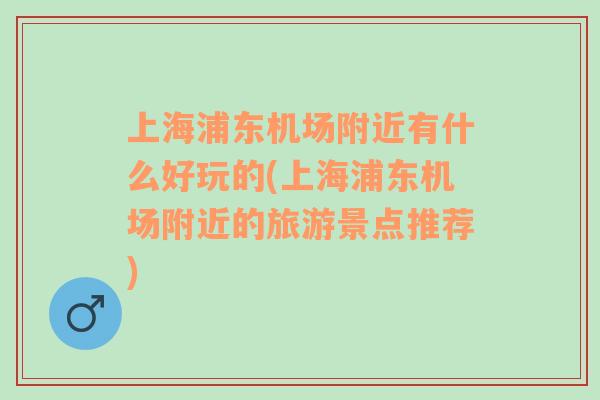 上海浦东机场附近有什么好玩的(上海浦东机场附近的旅游景点推荐)

♂